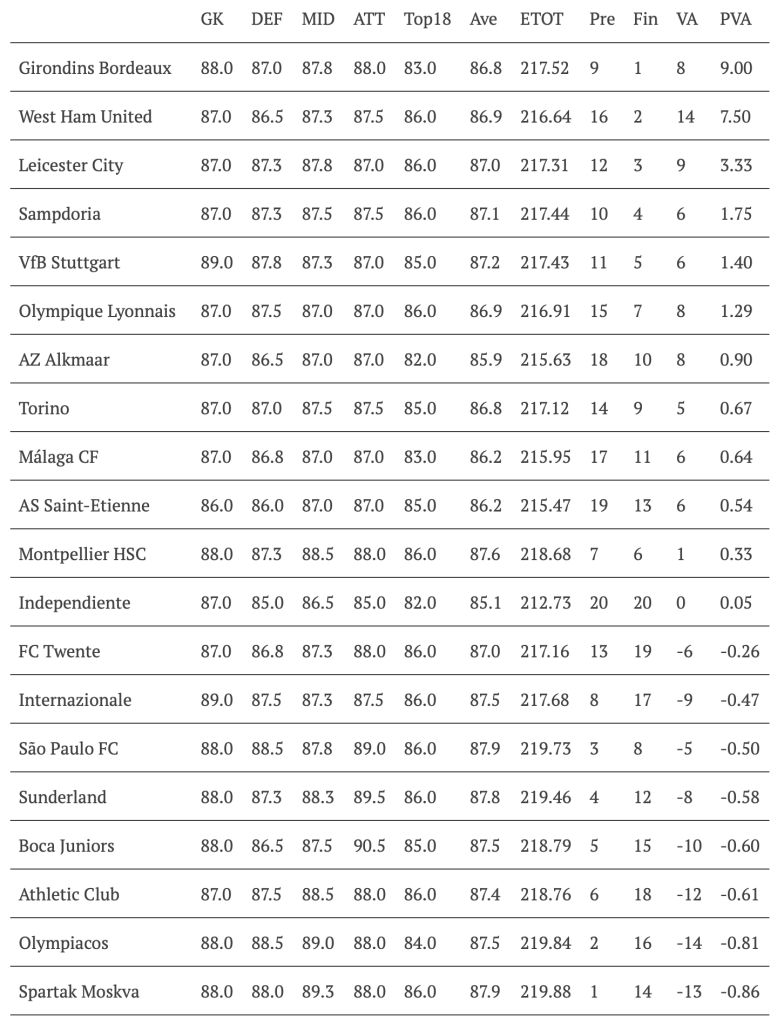 |  | GK | DEF | MID | ATT | Top18 | Ave | ETOT | Pre | Fin | VA | PVA |
|---|---|---|---|---|---|---|---|---|---|---|---|
| Girondins Bordeaux | 88.0 | 87.0 | 87.8 | 88.0 | 83.0 | 86.8 | 217.52 | 9 | 1 | 8 | 9.00 |
| West Ham United | 87.0 | 86.5 | 87.3 | 87.5 | 86.0 | 86.9 | 216.64 | 16 | 2 | 14 | 7.50 |
| Leicester City | 87.0 | 87.3 | 87.8 | 87.0 | 86.0 | 87.0 | 217.31 | 12 | 3 | 9 | 3.33 |
| Sampdoria | 87.0 | 87.3 | 87.5 | 87.5 | 86.0 | 87.1 | 217.44 | 10 | 4 | 6 | 1.75 |
| VfB Stuttgart | 89.0 | 87.8 | 87.3 | 87.0 | 85.0 | 87.2 | 217.43 | 11 | 5 | 6 | 1.40 |
| Olympique Lyonnais | 87.0 | 87.5 | 87.0 | 87.0 | 86.0 | 86.9 | 216.91 | 15 | 7 | 8 | 1.29 |
| AZ Alkmaar | 87.0 | 86.5 | 87.0 | 87.0 | 82.0 | 85.9 | 215.63 | 18 | 10 | 8 | 0.90 |
| Torino | 87.0 | 87.0 | 87.5 | 87.5 | 85.0 | 86.8 | 217.12 | 14 | 9 | 5 | 0.67 |
| Málaga CF | 87.0 | 86.8 | 87.0 | 87.0 | 83.0 | 86.2 | 215.95 | 17 | 11 | 6 | 0.64 |
| AS Saint-Etienne | 86.0 | 86.0 | 87.0 | 87.0 | 85.0 | 86.2 | 215.47 | 19 | 13 | 6 | 0.54 |
| Montpellier HSC | 88.0 | 87.3 | 88.5 | 88.0 | 86.0 | 87.6 | 218.68 | 7 | 6 | 1 | 0.33 |
| Independiente | 87.0 | 85.0 | 86.5 | 85.0 | 82.0 | 85.1 | 212.73 | 20 | 20 | 0 | 0.05 |
| FC Twente | 87.0 | 86.8 | 87.3 | 88.0 | 86.0 | 87.0 | 217.16 | 13 | 19 | -6 | -0.26 |
| Internazionale | 89.0 | 87.5 | 87.3 | 87.5 | 86.0 | 87.5 | 217.68 | 8 | 17 | -9 | -0.47 |
| São Paulo FC | 88.0 | 88.5 | 87.8 | 89.0 | 86.0 | 87.9 | 219.73 | 3 | 8 | -5 | -0.50 |
| Sunderland | 88.0 | 87.3 | 88.3 | 89.5 | 86.0 | 87.8 | 219.46 | 4 | 12 | -8 | -0.58 |
| Boca Juniors | 88.0 | 86.5 | 87.5 | 90.5 | 85.0 | 87.5 | 218.79 | 5 | 15 | -10 | -0.60 |
| Athletic Club | 87.0 | 87.5 | 88.5 | 88.0 | 86.0 | 87.4 | 218.76 | 6 | 18 | -12 | -0.61 |
| Olympiacos | 88.0 | 88.5 | 89.0 | 88.0 | 84.0 | 87.5 | 219.84 | 2 | 16 | -14 | -0.81 |
| Spartak Moskva | 88.0 | 88.0 | 89.3 | 88.0 | 86.0 | 87.9 | 219.88 | 1 | 14 | -13 | -0.86 |